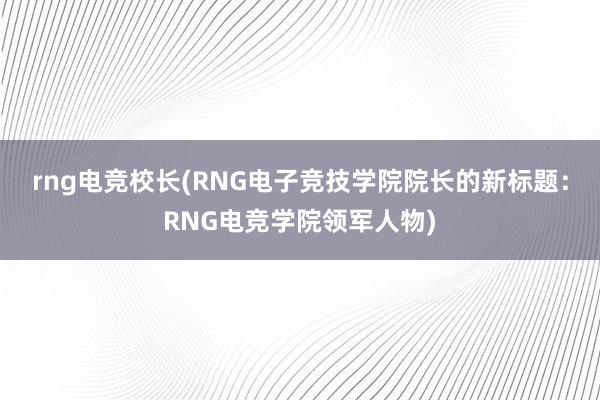 rng电竞校长(RNG电子竞技学院院长的新标题：RNG电竞学院领军人物)